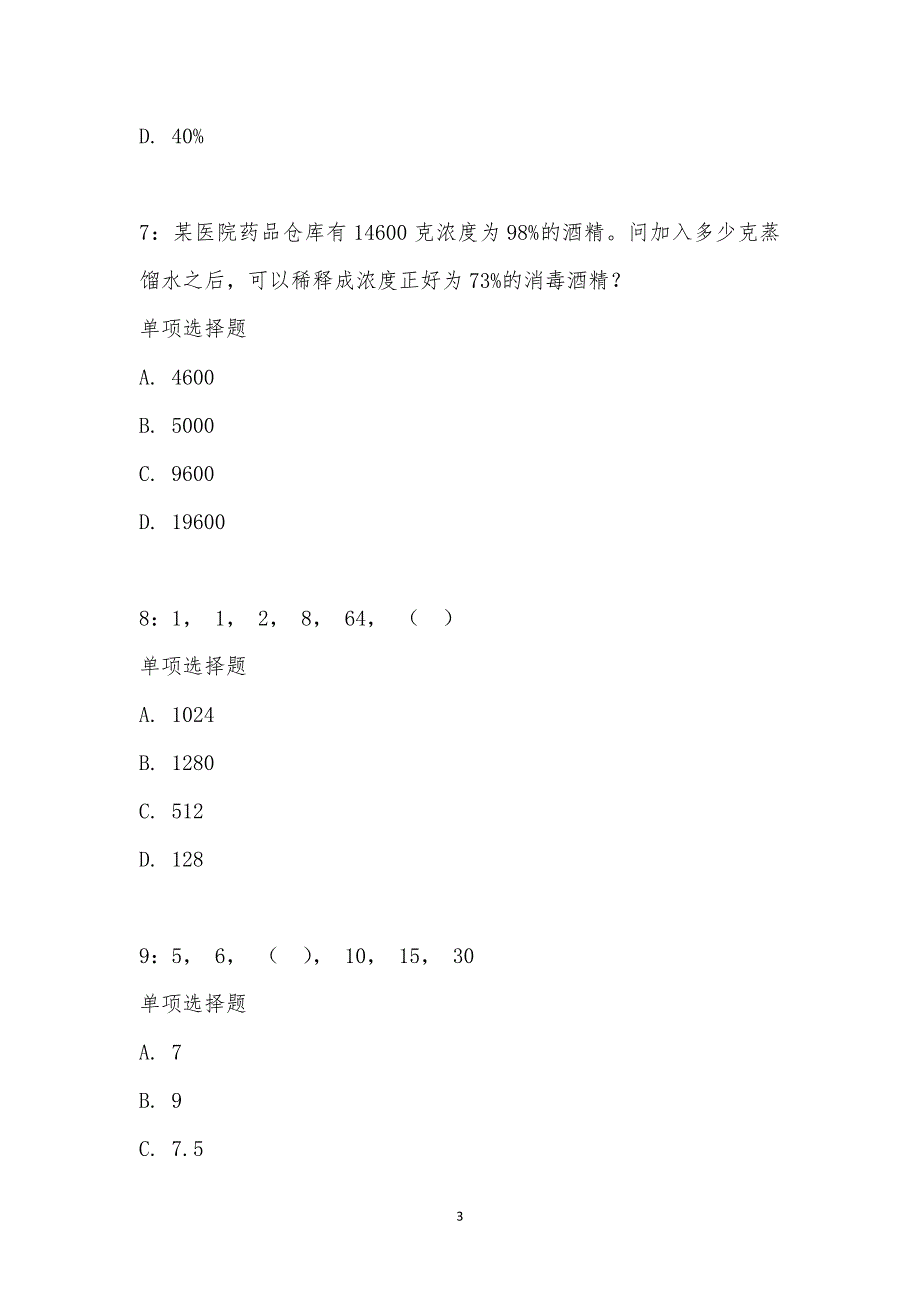 D. 40%

7：某医院药品仓库有 14600 克浓度为 98%的酒精。问加入多少克蒸馏水之后，可以稀释成浓度正好为 73%的消毒酒精？

单项选择题

A. 4600

B. 5000

C. 9600

D. 19600

8：1， 1， 2， 8， 64， （ ）

单项选择题

A. 1024

B. 1280

C. 512

D. 128

9：5， 6， （ ）， 10， 15， 30

单项选择题

A. 7

B. 9

C. 7.5

3